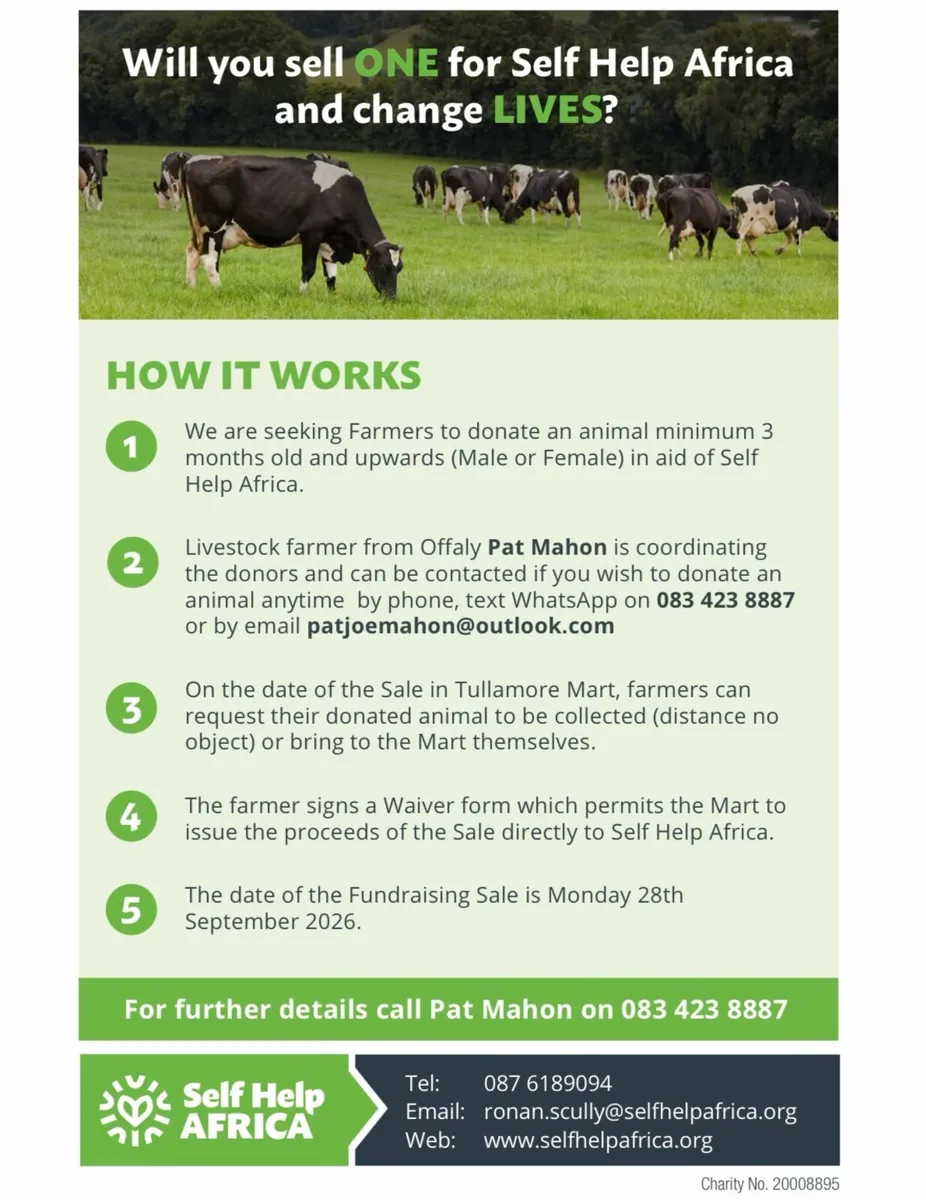 Will you sell ONE for Self Help Africa and change LIVES?

HOW IT WORKS

1 We are seeking Farmers to donate an animal minimum 3 months old and upwards (Male or Female) in aid of Self Help Africa.

2 Livestock farmer from Offaly Pat Mahon is coordinating the donors and can be contacted if you wish to donate an animal anytime by phone, text WhatsApp on 083 423 8887 or by email patjoemahon@outlook.com

3 On the date of the Sale in Tullamore Mart, farmers can request their donated animal to be collected (distance no object) or bring to the Mart themselves.

4 The farmer signs a Waiver form which permits the Mart to issue the proceeds of the Sale directly to Self Help Africa.

5 The date of the Fundraising Sale is Monday 28th September 2026.

For further details call Pat Mahon on 083 423 8887

Self Help AFRICA

Tel: 087 6189094
Email: ronan.scully@selfhelpafrica.org
Web: www.selfhelpafrica.org

Charity No. 20008895